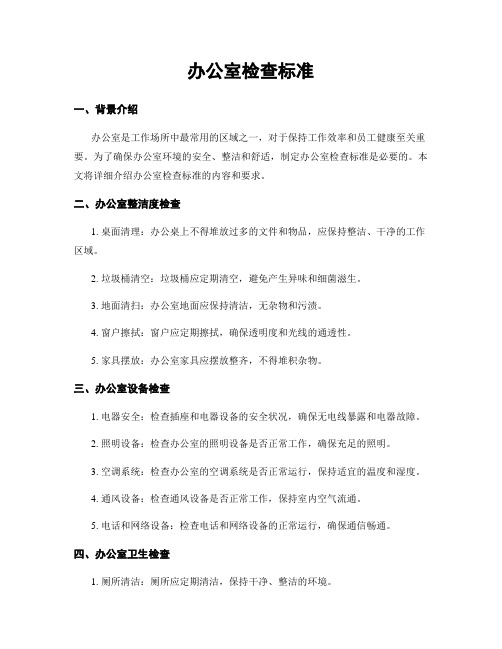 办公室检查标准

一、背景介绍

办公室是工作场所中最常用的区域之一，对于保持工作效率和员工健康至关重要。为了确保办公室环境的安全、整洁和舒适，制定办公室检查标准是必要的。本文将详细介绍办公室检查标准的内容和要求。

二、办公室整洁度检查

1. 桌面清理：办公桌上不得堆放过多的文件和物品，应保持整洁、干净的工作区域。

2. 垃圾桶清空：垃圾桶应定期清空，避免产生异味和细菌滋生。

3. 地面清扫：办公室地面应保持清洁，无杂物和污渍。

4. 窗户擦拭：窗户应定期擦拭，确保透明度和光线的通透性。

5. 家具摆放：办公室家具应摆放整齐，不得堆积杂物。

三、办公室设备检查

1. 电器安全：检查插座和电器设备的安全状况，确保无电线暴露和电器故障。

2. 照明设备：检查办公室的照明设备是否正常工作，确保充足的照明。

3. 空调系统：检查办公室的空调系统是否正常运行，保持适宜的温度和湿度。

4. 通风设备：检查通风设备是否正常工作，保持室内空气流通。

5. 电话和网络设备：检查电话和网络设备的正常运行，确保通信畅通。

四、办公室卫生检查

1. 厕所清洁：厕所应定期清洁，保持干净、整洁的环境。